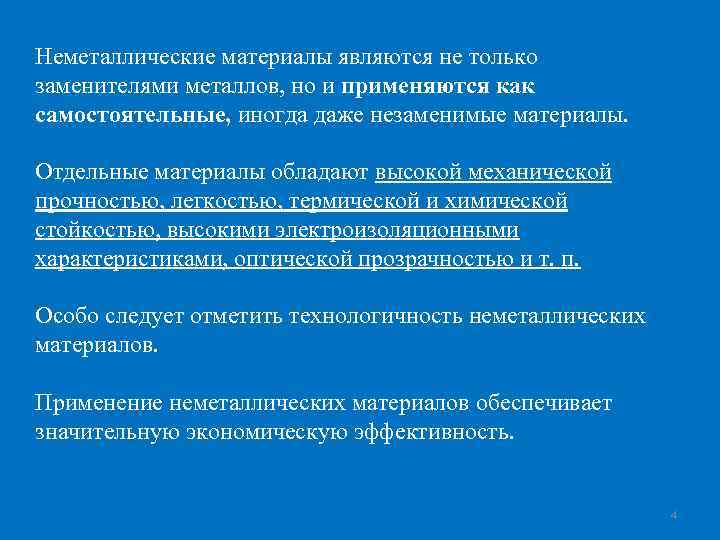 Неметаллические материалы являются не только заменителями металлов, но и применяются как самостоятельные, иногда даже незаменимые материалы.

Отдельные материалы обладают высокой механической прочностью, легкостью, термической и химической стойкостью, высокими электроизоляционными характеристиками, оптической прозрачностью и т. п.

Особо следует отметить технологичность неметаллических материалов.

Применение неметаллических материалов обеспечивает значительную экономическую эффективность.

4